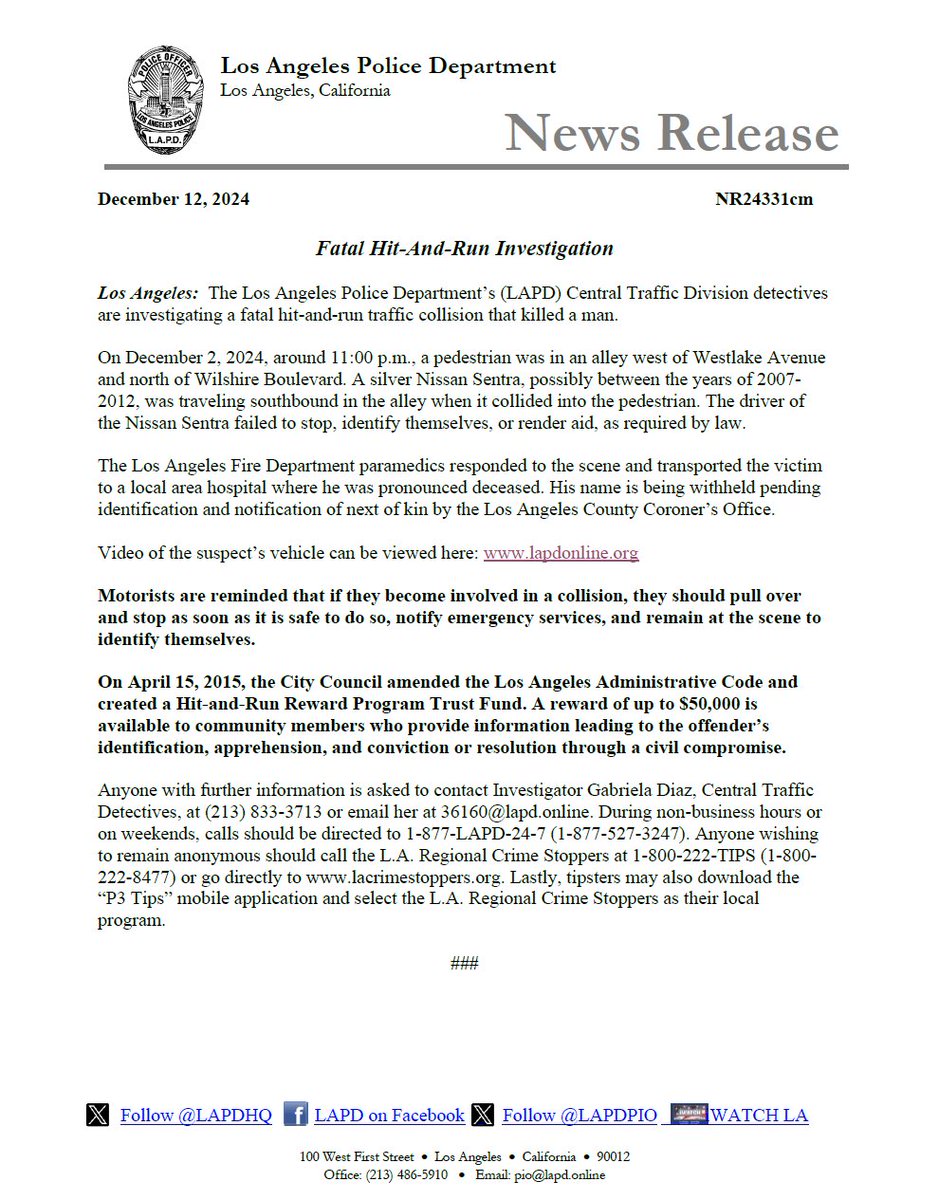 POLICE OFFICER
LOS ANGELES POLICE
L.A.P.D.

Los Angeles Police Department
Los Angeles, California

News Release

December 12, 2024

NR24331cm

Fatal Hit-And-Run Investigation

Los Angeles: The Los Angeles Police Department's (LAPD) Central Traffic Division detectives are investigating a fatal hit-and-run traffic collision that killed a man.

On December 2, 2024, around 11:00 p.m., a pedestrian was in an alley west of Westlake Avenue and north of Wilshire Boulevard. A silver Nissan Sentra, possibly between the years of 2007-2012, was traveling southbound in the alley when it collided into the pedestrian. The driver of the Nissan Sentra failed to stop, identify themselves, or render aid, as required by law.

The Los Angeles Fire Department paramedics responded to the scene and transported the victim to a local area hospital where he was pronounced deceased. His name is being withheld pending identification and notification of next of kin by the Los Angeles County Coroner's Office.

Video of the suspect's vehicle can be viewed here: www.lapdonline.org

Motorists are reminded that if they become involved in a collision, they should pull over and stop as soon as it is safe to do so, notify emergency services, and remain at the scene to identify themselves.

On April 15, 2015, the City Council amended the Los Angeles Administrative Code and created a Hit-and-Run Reward Program Trust Fund. A reward of up to $50,000 is available to community members who provide information leading to the offender's identification, apprehension, and conviction or resolution through a civil compromise.

Anyone with further information is asked to contact Investigator Gabriela Diaz, Central Traffic Detectives, at (213) 833-3713 or email her at 36160@lapd.online. During non-business hours or on weekends, calls should be directed to 1-877-LAPD-24-7 (1-877-527-3247). Anyone wishing to remain anonymous should call the L.A. Regional Crime Stoppers at 1-800-222-TIPS (1-800-222-8477) or go directly to www.lacrimestoppers.org. Lastly, tipsters may also download the "P3 Tips" mobile application and select the L.A. Regional Crime Stoppers as their local program.

###

Follow @LAPDHQ LAPD on Facebook Follow @LAPDPIO WATCH LA

100 West First Street • Los Angeles • California • 90012
Office: (213) 486-5910 • Email: pio@lapd.online